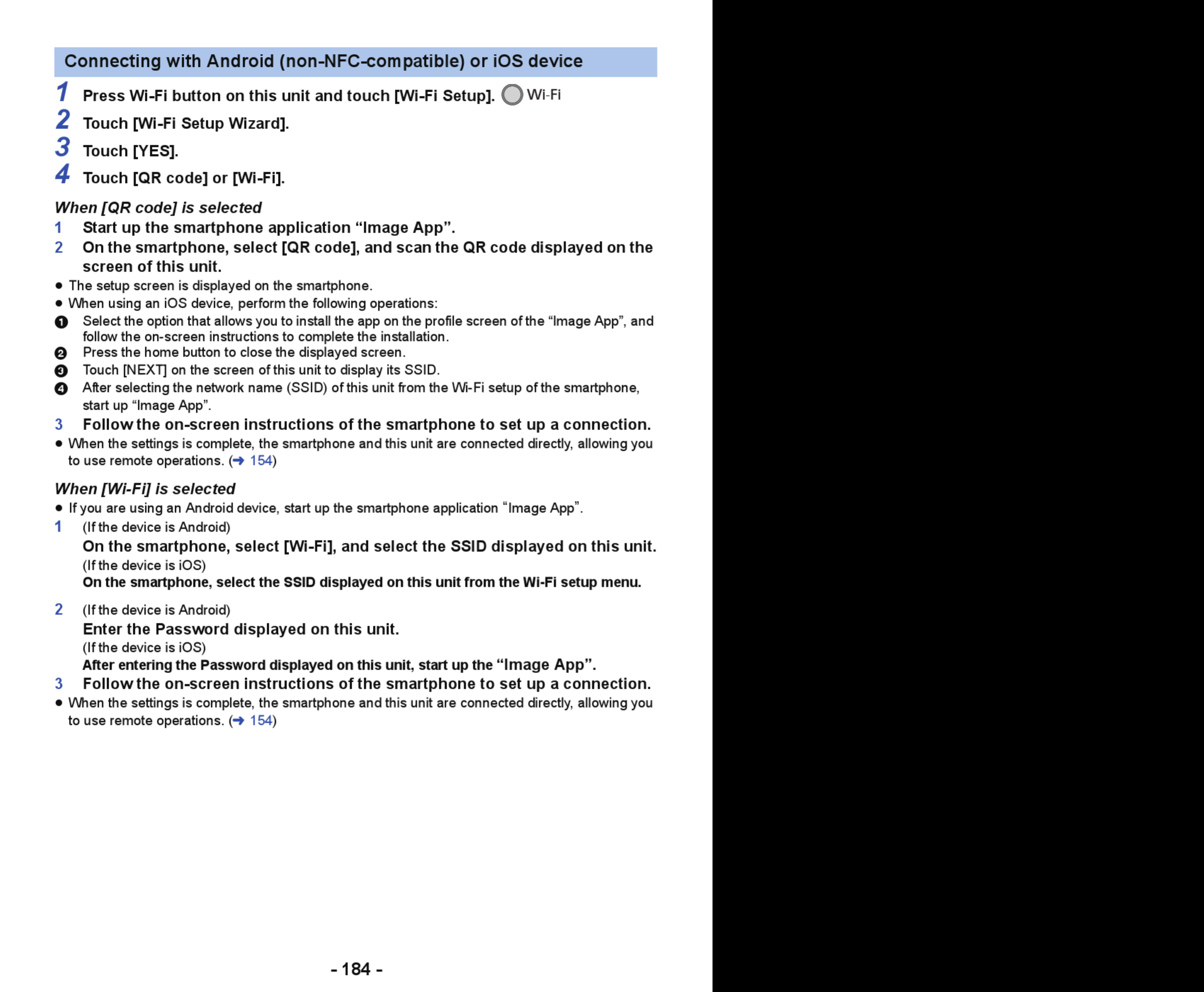 Connecting with Android (non-NFC-compatible) or iOS device

1 Press Wi-Fi button on this unit and touch [Wi-Fi Setup]. Wi-Fi

2 Touch [Wi-Fi Setup Wizard].

3 Touch [YES].

4 Touch [QR code] or [Wi-Fi].

When [QR code] is selected

1 Start up the smartphone application “Image App”.

2 On the smartphone, select [QR code], and scan the QR code displayed on the screen of this unit.

● The setup screen is displayed on the smartphone.

● When using an iOS device, perform the following operations:

❶ Select the option that allows you to install the app on the profile screen of the “Image App”, and follow the on-screen instructions to complete the installation.

❷ Press the home button to close the displayed screen.

❸ Touch [NEXT] on the screen of this unit to display its SSID.

❹ After selecting the network name (SSID) of this unit from the Wi-Fi setup of the smartphone, start up “Image App”.

3 Follow the on-screen instructions of the smartphone to set up a connection.

● When the settings is complete, the smartphone and this unit are connected directly, allowing you to use remote operations. (➜ 154)

When [Wi-Fi] is selected

● If you are using an Android device, start up the smartphone application “Image App”.

1 (If the device is Android)
On the smartphone, select [Wi-Fi], and select the SSID displayed on this unit.
(If the device is iOS)
On the smartphone, select the SSID displayed on this unit from the Wi-Fi setup menu.

2 (If the device is Android)
Enter the Password displayed on this unit.
(If the device is iOS)
After entering the Password displayed on this unit, start up the “Image App”.

3 Follow the on-screen instructions of the smartphone to set up a connection.

● When the settings is complete, the smartphone and this unit are connected directly, allowing you to use remote operations. (➜ 154)

- 184 -